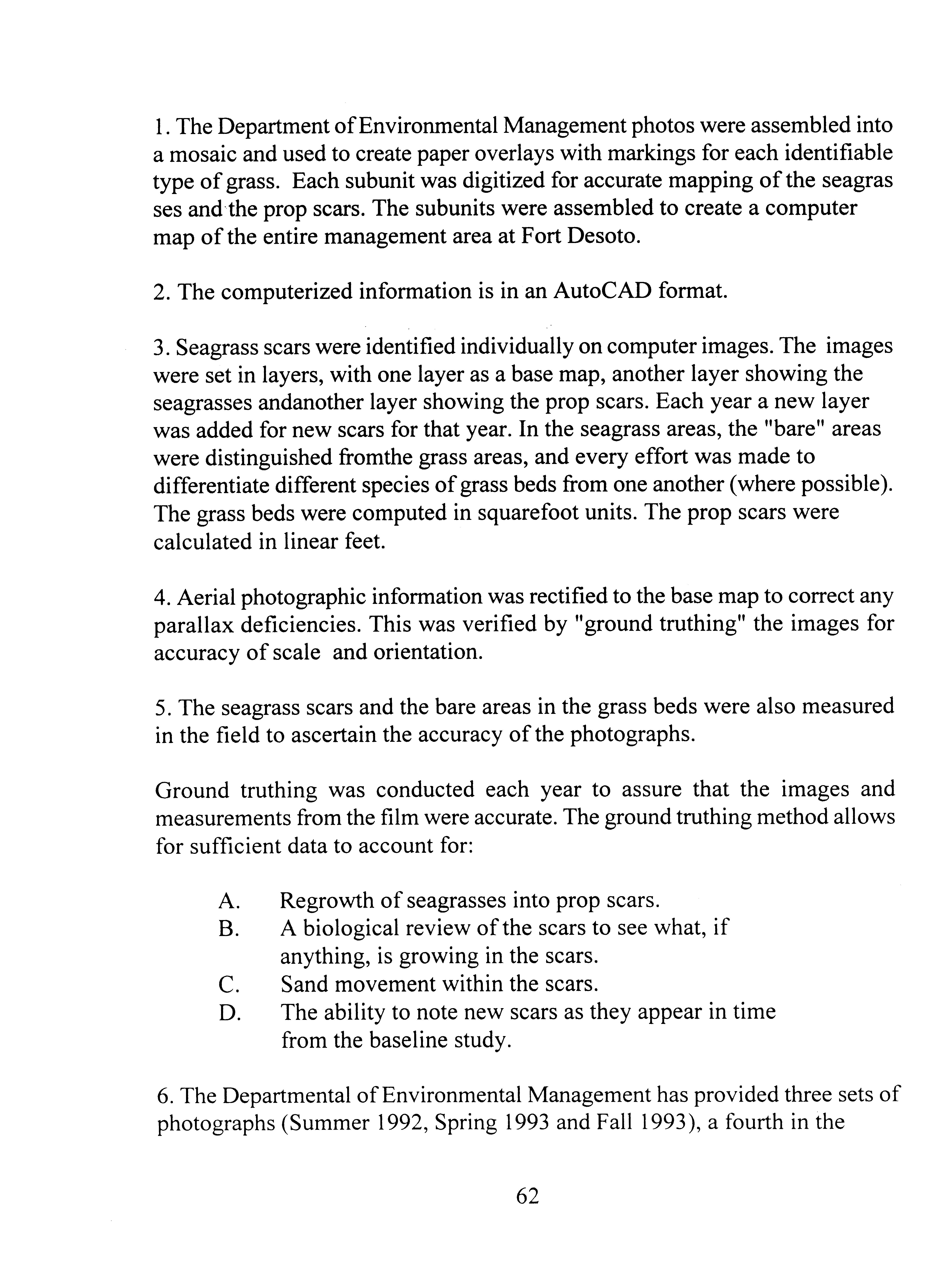 1. The Department of Environmental Management photos were assembled into a mosaic and used to create paper overlays with markings for each identifiable type of grass. Each subunit was digitized for accurate mapping of the seagras ses and the prop scars. The subunits were assembled to create a computer map of the entire management area at Fort Desoto.

2. The computerized information is in an AutoCAD format.

3. Seagrass scars were identified individually on computer images. The images were set in layers, with one layer as a base map, another layer showing the seagrasses andanother layer showing the prop scars. Each year a new layer was added for new scars for that year. In the seagrass areas, the "bare" areas were distinguished fromthe grass areas, and every effort was made to differentiate different species of grass beds from one another (where possible). The grass beds were computed in squarefoot units. The prop scars were calculated in linear feet.

4. Aerial photographic information was rectified to the base map to correct any parallax deficiencies. This was verified by "ground truthing" the images for accuracy of scale and orientation.

5. The seagrass scars and the bare areas in the grass beds were also measured in the field to ascertain the accuracy of the photographs.

Ground truthing was conducted each year to assure that the images and measurements from the film were accurate. The ground truthing method allows for sufficient data to account for:

A. Regrowth of seagrasses into prop scars.
B. A biological review of the scars to see what, if anything, is growing in the scars.
C. Sand movement within the scars.
D. The ability to note new scars as they appear in time from the baseline study.

6. The Departmental of Environmental Management has provided three sets of photographs (Summer 1992, Spring 1993 and Fall 1993), a fourth in the

62